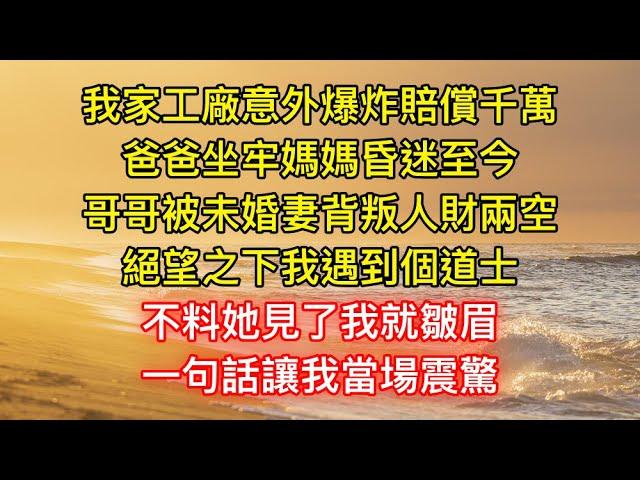 我家工廠意外爆炸賠償千萬
爸爸坐牢媽媽昏迷至今
哥哥被未婚妻背叛人財兩空
絕望之下我遇到個道士
不料她見了我就皺眉
一句話讓我當場震驚